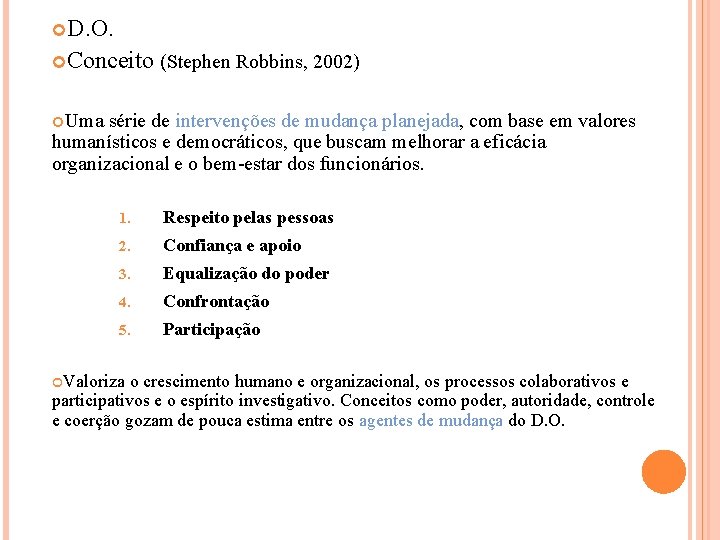 D.O.

Conceito (Stephen Robbins, 2002)

Uma série de intervenções de mudança planejada, com base em valores humanísticos e democráticos, que buscam melhorar a eficácia organizacional e o bem-estar dos funcionários.

1. Respeito pelas pessoas
2. Confiança e apoio
3. Equalização do poder
4. Confrontação
5. Participação

Valoriza o crescimento humano e organizacional, os processos colaborativos e participativos e o espírito investigativo. Conceitos como poder, autoridade, controle e coerção gozam de pouca estima entre os agentes de mudança do D.O.